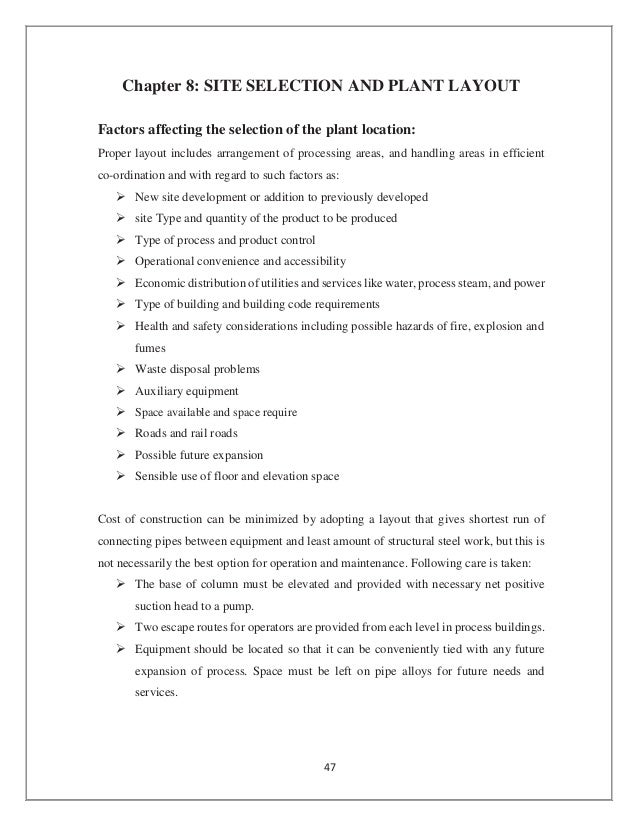 Chapter 8: SITE SELECTION AND PLANT LAYOUT

Factors affecting the selection of the plant location:

Proper layout includes arrangement of processing areas, and handling areas in efficient co-ordination and with regard to such factors as:

➢ New site development or addition to previously developed
➢ site Type and quantity of the product to be produced
➢ Type of process and product control
➢ Operational convenience and accessibility
➢ Economic distribution of utilities and services like water, process steam, and power
➢ Type of building and building code requirements
➢ Health and safety considerations including possible hazards of fire, explosion and fumes
➢ Waste disposal problems
➢ Auxiliary equipment
➢ Space available and space require
➢ Roads and rail roads
➢ Possible future expansion
➢ Sensible use of floor and elevation space

Cost of construction can be minimized by adopting a layout that gives shortest run of connecting pipes between equipment and least amount of structural steel work, but this is not necessarily the best option for operation and maintenance. Following care is taken:

➢ The base of column must be elevated and provided with necessary net positive suction head to a pump.
➢ Two escape routes for operators are provided from each level in process buildings.
➢ Equipment should be located so that it can be conveniently tied with any future expansion of process. Space must be left on pipe alloys for future needs and services.

47